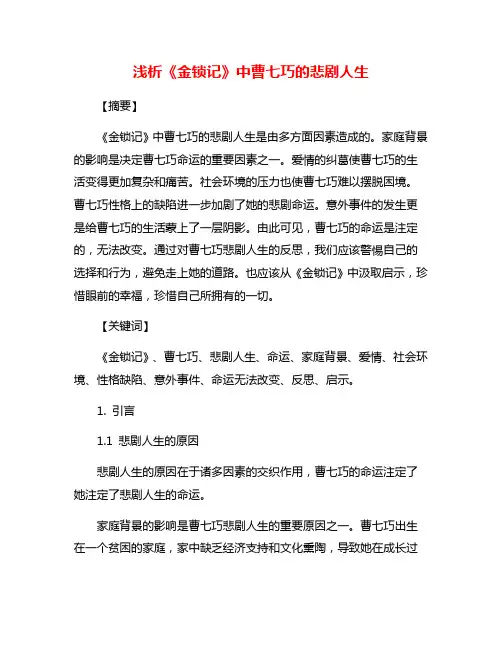 浅析《金锁记》中曹七巧的悲剧人生

【摘要】

《金锁记》中曹七巧的悲剧人生是由多方面因素造成的。家庭背景的影响是决定曹七巧命运的重要因素之一。爱情的纠葛使曹七巧的生活变得更加复杂和痛苦。社会环境的压力也使曹七巧难以摆脱困境。曹七巧性格上的缺陷进一步加剧了她的悲剧命运。意外事件的发生更是给曹七巧的生活蒙上了一层阴影。由此可见，曹七巧的命运是注定的，无法改变。通过对曹七巧悲剧人生的反思，我们应该警惕自己的选择和行为，避免走上她的道路。也应该从《金锁记》中汲取启示，珍惜眼前的幸福，珍惜自己所拥有的一切。

【关键词】

《金锁记》、曹七巧、悲剧人生、命运、家庭背景、爱情、社会环境、性格缺陷、意外事件、命运无法改变、反思、启示。

1. 引言

1.1 悲剧人生的原因

悲剧人生的原因在于诸多因素的交织作用，曹七巧的命运注定了她注定了悲剧人生的命运。

家庭背景的影响是曹七巧悲剧人生的重要原因之一。曹七巧出生在一个贫困的家庭，家中缺乏经济支持和文化熏陶，导致她在成长过